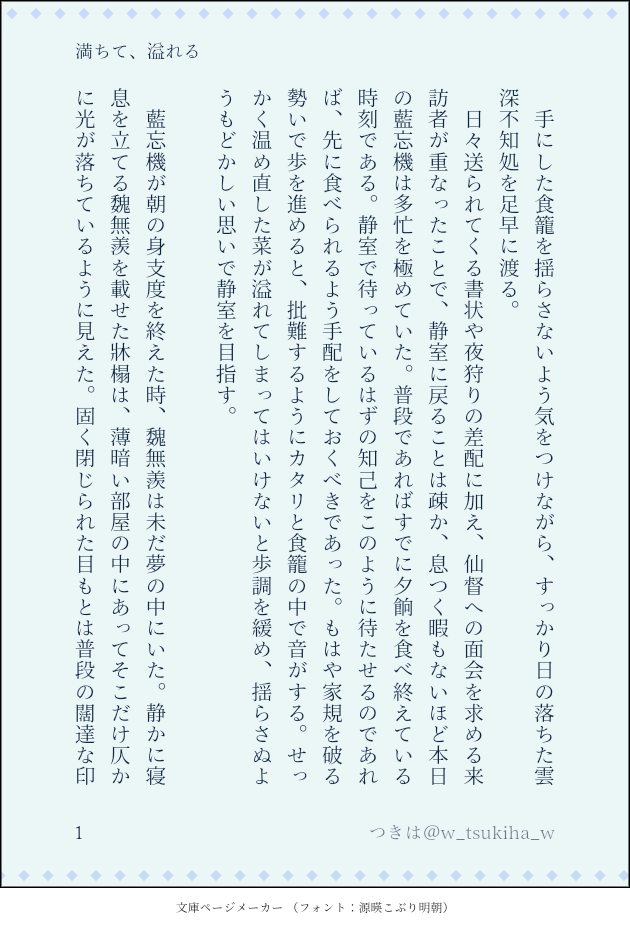 満ちて、溢れる

手にした食籠を揺らさないよう気をつけながら、すっかり日の落ちた雲深不知処を足早に渡る。

日々送られてくる書状や夜狩りの差配に加え、仙督への面会を求める来訪者が重なったことで、静室に戻ることは疎か、息つく暇もないほど本日の藍忘機は多忙を極めていた。普段であればすでに夕餉を食べ終えている時刻である。静室で待っているはずの知己をこのように待たせるのであれば、先に食べられるよう手配をしておくべきであった。もはや家規を破る勢いで歩を進めると、批難するようにカタリと食籠の中で音がする。せっかく温め直した菜が溢れてしまってはいけないと歩調を緩め、揺らさぬようもどかしい思いで静室を目指す。

藍忘機が朝の身支度を終えた時、魏無羨は未だ夢の中にいた。静かに寝息を立てる魏無羨を載せた牀榻は、薄暗い部屋の中にあってそこだけ仄かに光が落ちているように見えた。固く閉じられた目もとは普段の闊達な印

1

つきは@w_tsukiha_w

文庫ページメーカー（フォント：源暎こぶり明朝）